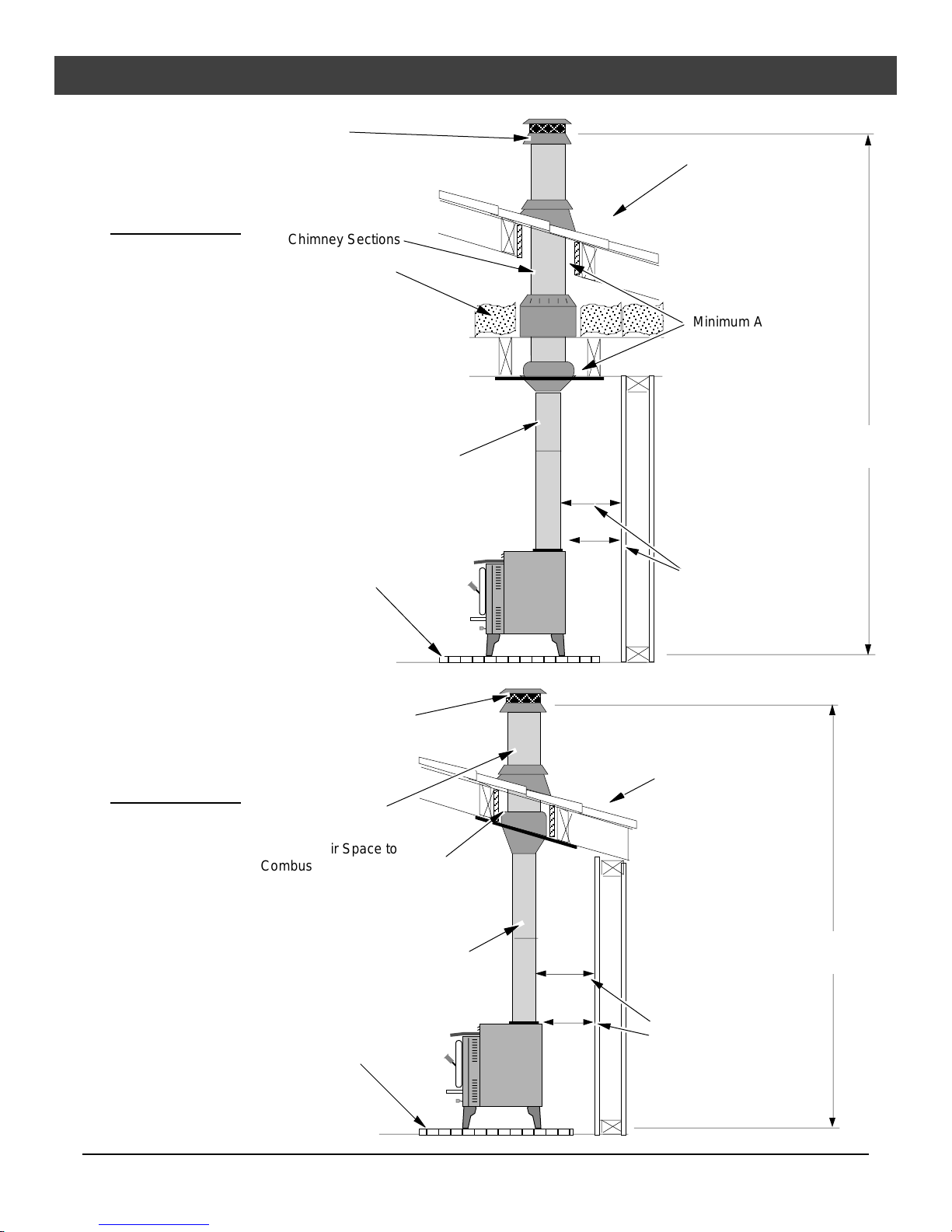 Chimney Sections

Minimum A

ir Space to
Combus